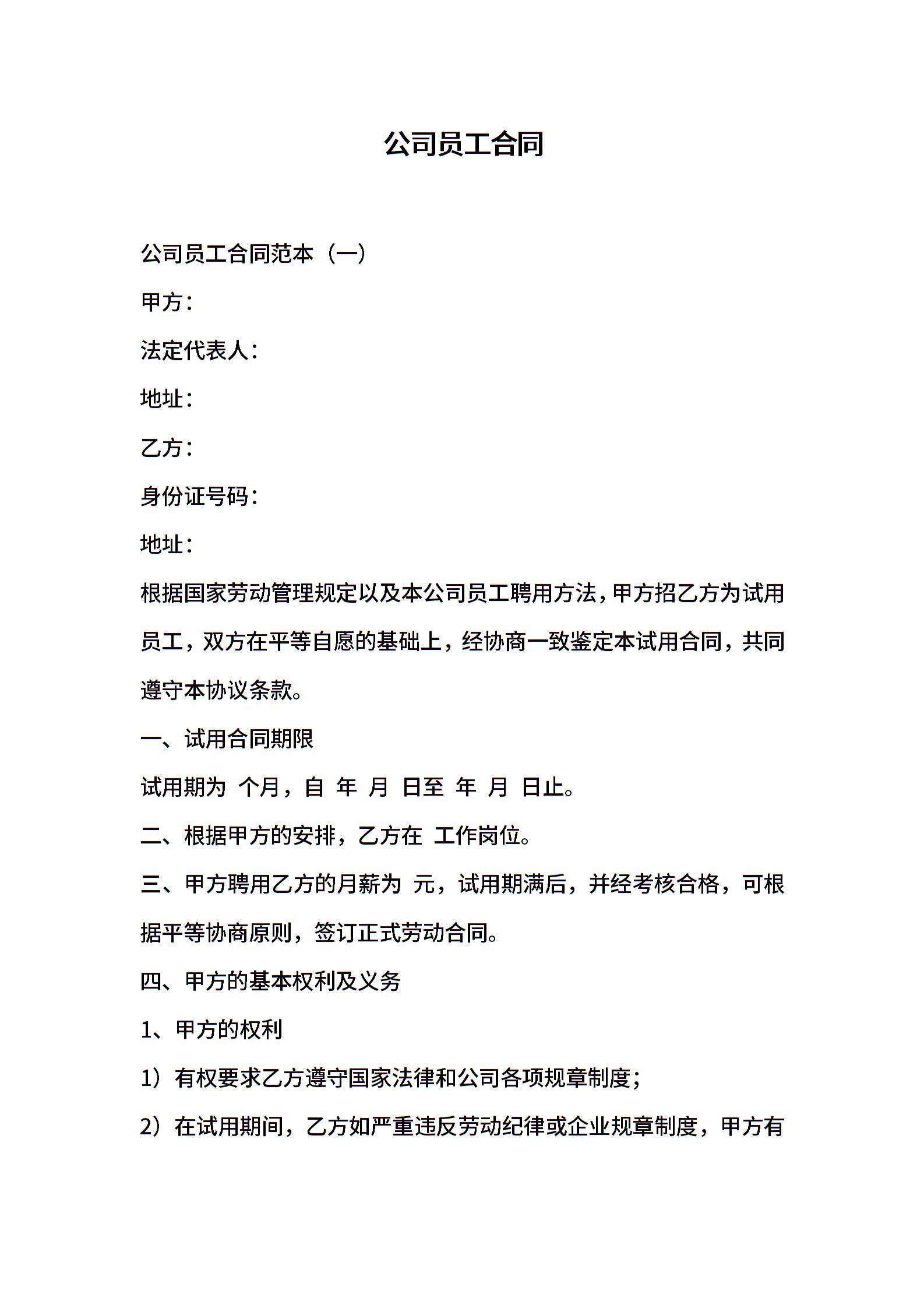 公司员工合同

公司员工合同范本（一）

甲方：

法定代表人：

地址：

乙方：

身份证号码：

地址：

根据国家劳动管理规定以及本公司员工聘用方法，甲方招乙方为试用员工，双方在平等自愿的基础上，经协商一致鉴定本试用合同，共同遵守本协议条款。

一、试用合同期限

试用期为 个月，自 年 月 日至 年 月 日止。

二、根据甲方的安排，乙方在 工作岗位。

三、甲方聘用乙方的月薪为 元，试用期满后，并经考核合格，可根据平等协商原则，签订正式劳动合同。

四、甲方的基本权利及义务

1、甲方的权利

1）有权要求乙方遵守国家法律和公司各项规章制度；

2）在试用期间，乙方如严重违反劳动纪律或企业规章制度，甲方有